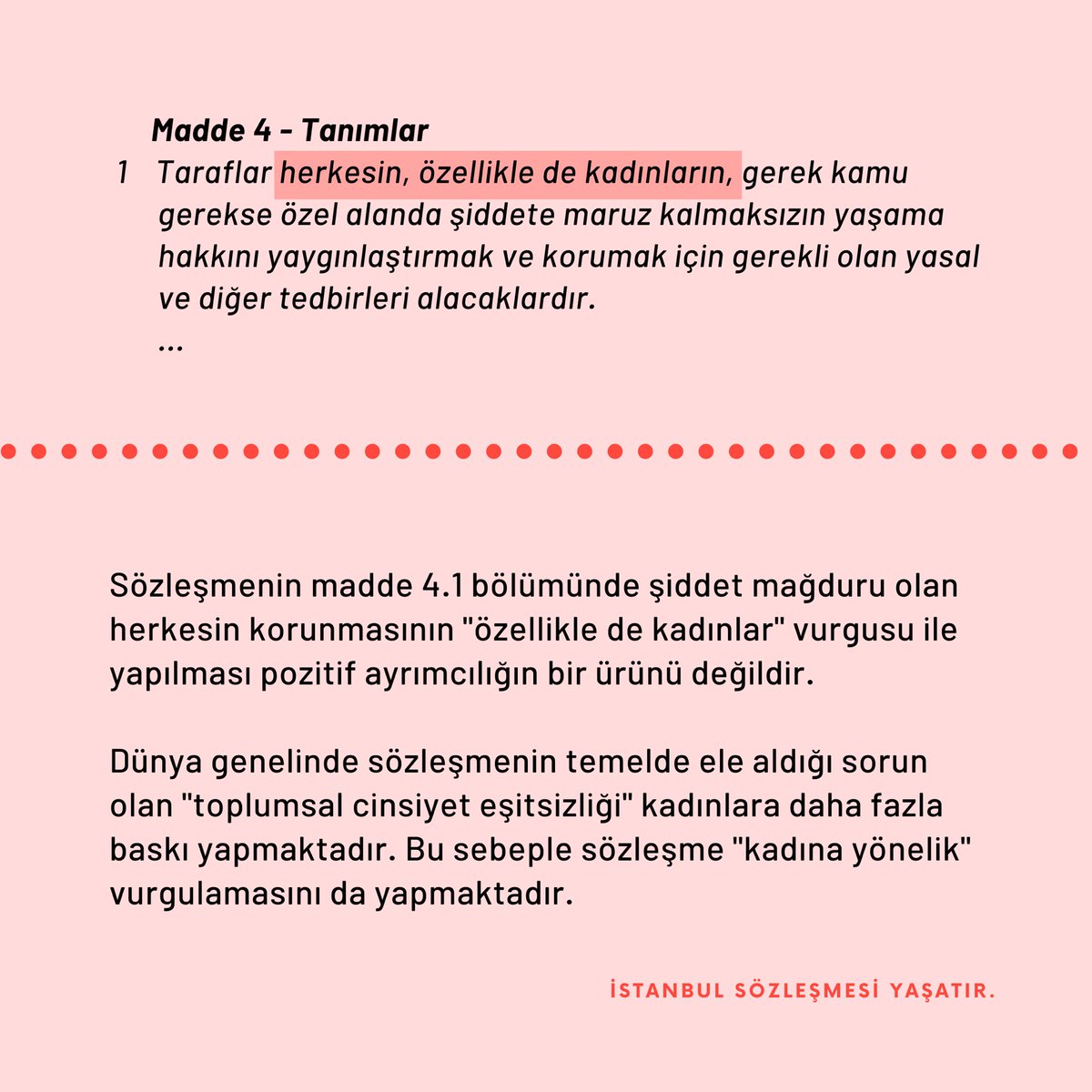 Madde 4 - Tanımlar

1 Taraflar herkesin, özellikle de kadınların, gerek kamu gerekse özel alanda şiddete maruz kalmaksızın yaşama hakkını yaygınlaştırmak ve korumak için gerekli olan yasal ve diğer tedbirleri alacaklardır.

...

Sözleşmenin madde 4.1 bölümünde şiddet mağduru olan herkesin korunmasının "özellikle de kadınlar" vurgusu ile yapılması pozitif ayrımcılığın bir ürünü değildir.

Dünya genelinde sözleşmenin temelde ele aldığı sorun olan "toplumsal cinsiyet eşitsizliği" kadınlara daha fazla baskı yapmaktadır. Bu sebeple sözleşme "kadına yönelik" vurgulamasını da yapmaktadır.

İSTANBUL SÖZLEŞMESİ YAŞATIR.